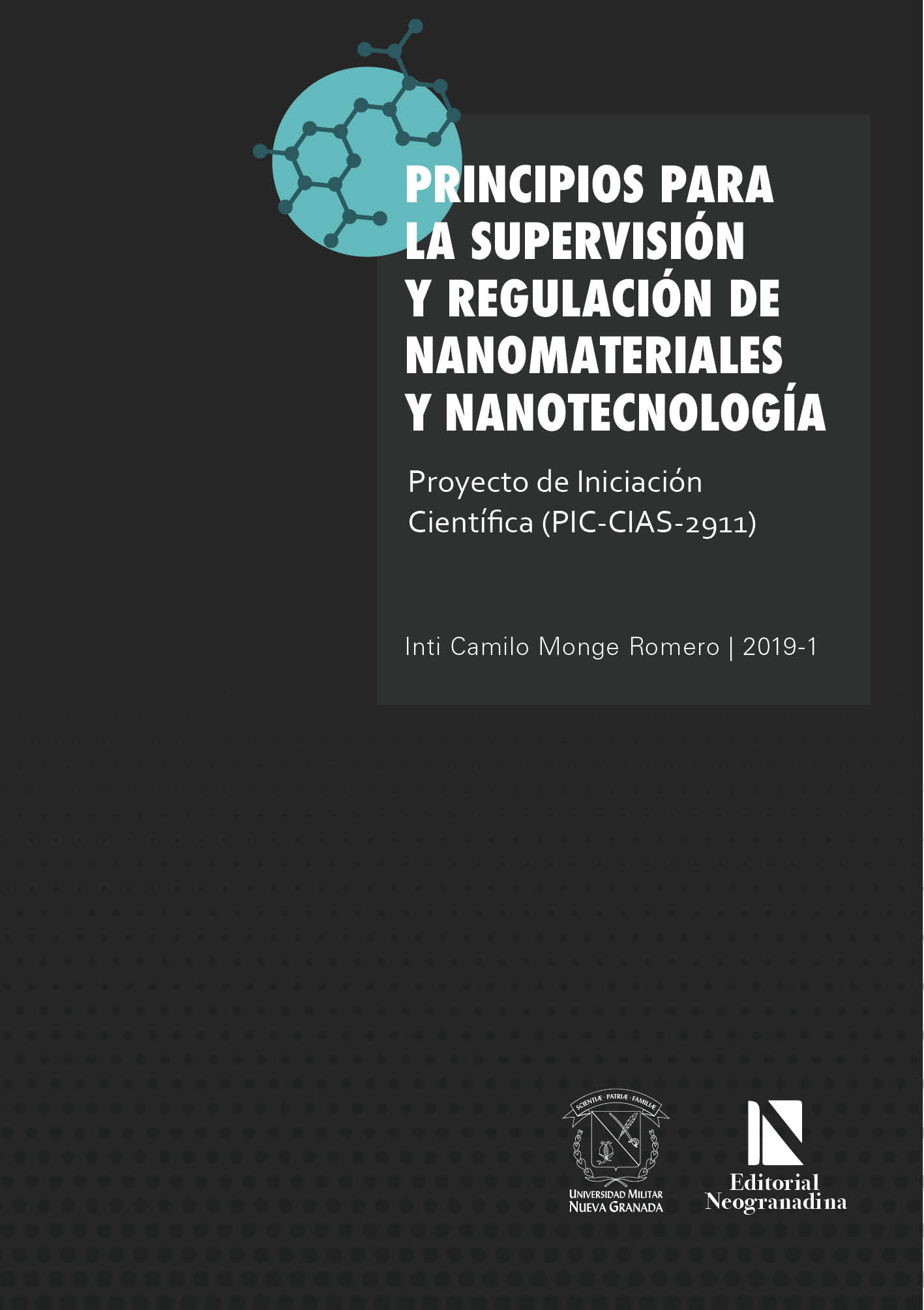 PRINCIPIOS PARA LA SUPERVISIÓN Y REGULACIÓN DE NANOMATERIALES Y NANOTECNOLOGÍA

Proyecto de Iniciación Científica (PIC-CIAS-2911)

Inti Camilo Monge Romero | 2019-1

SCIENTIÆ · PATRIÆ · FAMILIÆ

UNIVERSIDAD MILITAR NUEVA GRANADA

Editorial Neogranadina